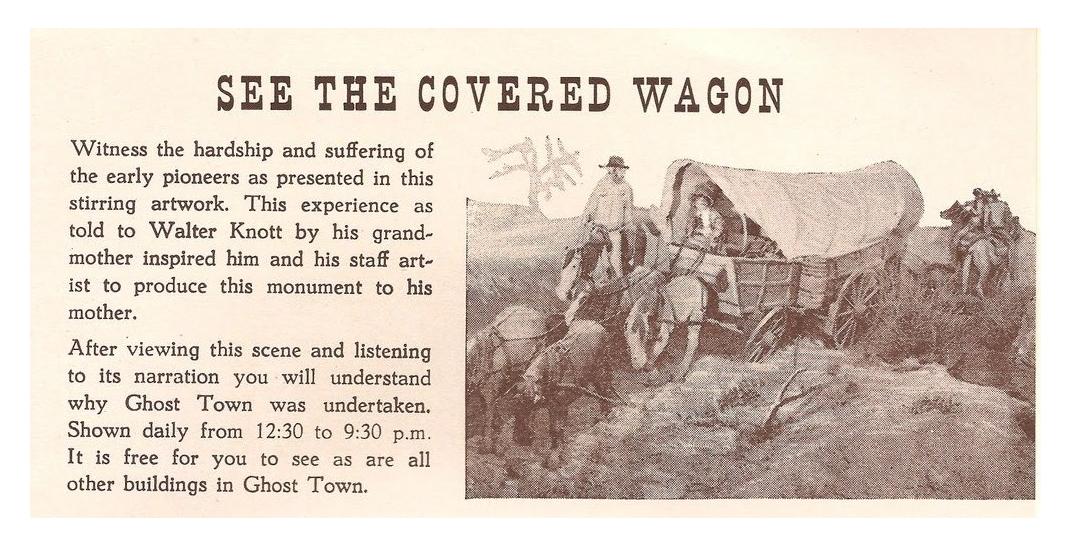 SEE THE COVERED WAGON

Witness the hardship and suffering of the early pioneers as presented in this stirring artwork. This experience as told to Walter Knott by his grandmother inspired him and his staff artist to produce this monument to his mother.

After viewing this scene and listening to its narration you will understand why Ghost Town was undertaken. Shown daily from 12:30 to 9:30 p.m. It is free for you to see as are all other buildings in Ghost Town.